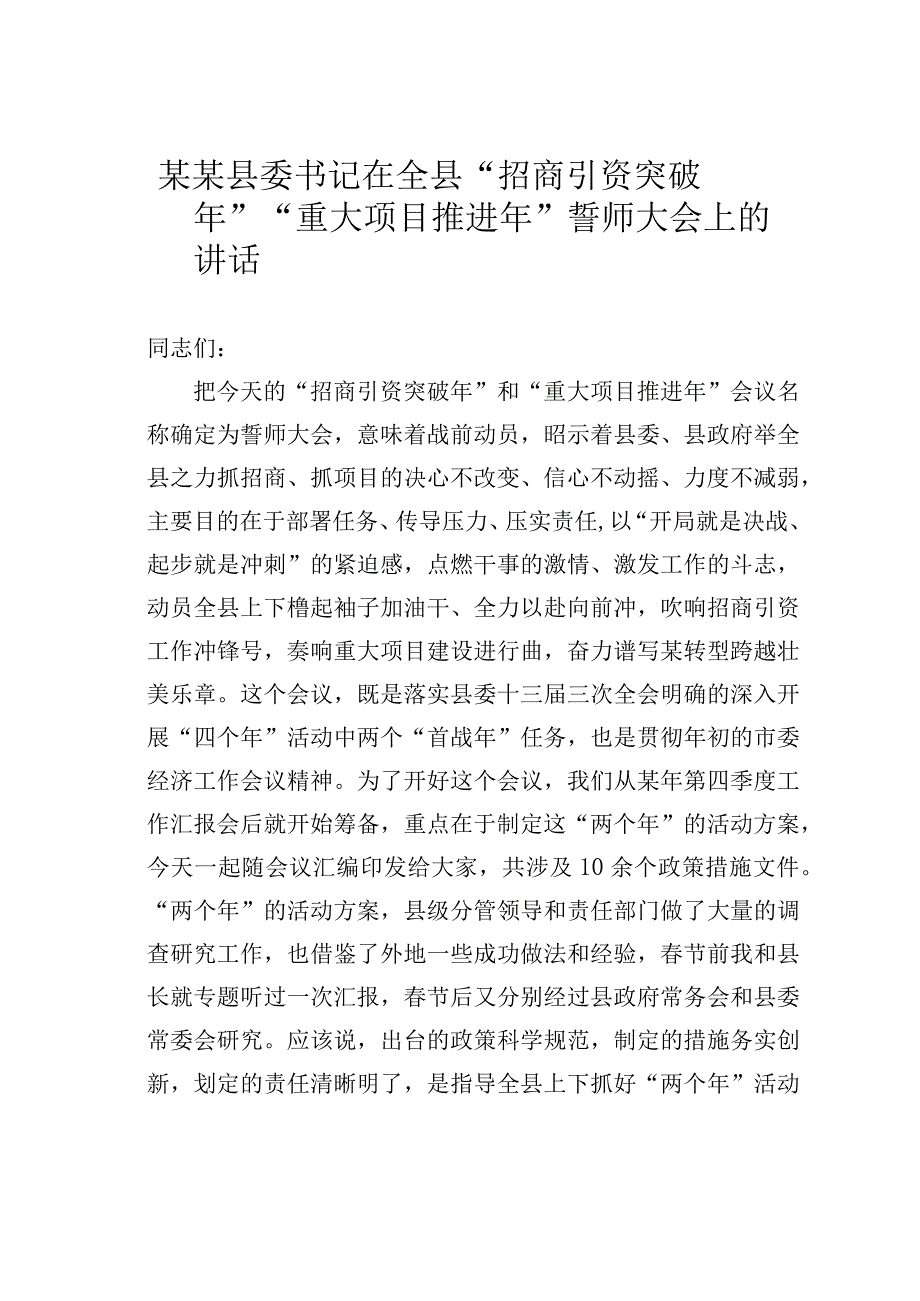 某某县委书记在全县“招商引资突破年”“重大项目推进年”誓师大会上的讲话

同志们：

把今天的“招商引资突破年”和“重大项目推进年”会议名称确定为誓师大会，意味着战前动员，昭示着县委、县政府举全县之力抓招商、抓项目的决心不改变、信心不动摇、力度不减弱，主要目的在于部署任务、传导压力、压实责任,以“开局就是决战、起步就是冲刺”的紧迫感，点燃干事的激情、激发工作的斗志，动员全县上下橹起袖子加油干、全力以赴向前冲，吹响招商引资工作冲锋号，奏响重大项目建设进行曲，奋力谱写某转型跨越壮美乐章。这个会议，既是落实县委十三届三次全会明确的深入开展“四个年”活动中两个“首战年”任务，也是贯彻年初的市委经济工作会议精神。为了开好这个会议，我们从某年第四季度工作汇报会后就开始筹备，重点在于制定这“两个年”的活动方案，今天一起随会议汇编印发给大家，共涉及10余个政策措施文件。“两个年”的活动方案，县级分管领导和责任部门做了大量的调查研究工作，也借鉴了外地一些成功做法和经验，春节前我和县长就专题听过一次汇报，春节后又分别经过县政府常务会和县委常委会研究。应该说，出台的政策科学规范，制定的措施务实创新，划定的责任清晰明了，是指导全县上下抓好“两个年”活动